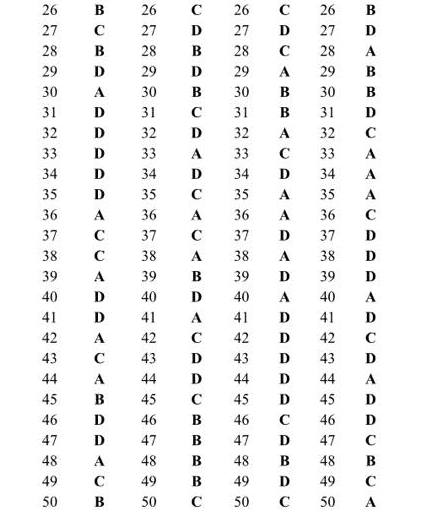 | 26 | B | 26 | C | 26 | C | 26 | B |
|---|---|---|---|---|---|---|---|
| 27 | C | 27 | D | 27 | D | 27 | D |
| 28 | B | 28 | B | 28 | C | 28 | A |
| 29 | D | 29 | D | 29 | A | 29 | B |
| 30 | A | 30 | B | 30 | B | 30 | B |
| 31 | D | 31 | C | 31 | B | 31 | D |
| 32 | D | 32 | D | 32 | A | 32 | C |
| 33 | D | 33 | A | 33 | C | 33 | A |
| 34 | D | 34 | D | 34 | D | 34 | A |
| 35 | D | 35 | C | 35 | A | 35 | A |
| 36 | A | 36 | A | 36 | A | 36 | C |
| 37 | C | 37 | C | 37 | D | 37 | D |
| 38 | C | 38 | A | 38 | A | 38 | D |
| 39 | A | 39 | B | 39 | D | 39 | D |
| 40 | D | 40 | D | 40 | A | 40 | A |
| 41 | D | 41 | A | 41 | D | 41 | D |
| 42 | A | 42 | C | 42 | D | 42 | C |
| 43 | C | 43 | D | 43 | D | 43 | D |
| 44 | A | 44 | D | 44 | D | 44 | A |
| 45 | B | 45 | C | 45 | D | 45 | D |
| 46 | D | 46 | B | 46 | C | 46 | D |
| 47 | D | 47 | B | 47 | D | 47 | C |
| 48 | A | 48 | B | 48 | B | 48 | B |
| 49 | C | 49 | B | 49 | D | 49 | C |
| 50 | B | 50 | C | 50 | C | 50 | A |